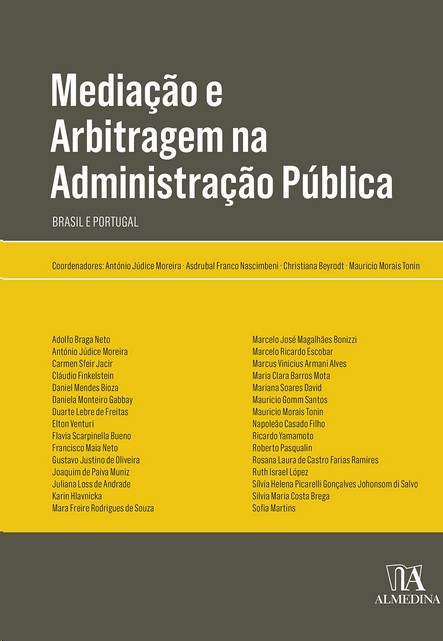 Mediação e Arbitragem na Administração Pública

BRASIL E PORTUGAL

Coordenadores: António Júdice Moreira · Asdrubal Franco Nascimbeni · Christiana Beyrodt · Mauricio Morais Tonin

Adolfo Braga Neto
António Júdice Moreira
Carmen Sfeir Jacir
Cláudio Finkelstein
Daniel Mendes Bioza
Daniela Monteiro Gabbay
Duarte Lebre de Freitas
Elton Venturi
Flavia Scarpinella Bueno
Francisco Maia Neto
Gustavo Justino de Oliveira
Joaquim de Paiva Muniz
Juliana Loss de Andrade
Karin Hlavnicka
Mara Freire Rodrigues de Souza

Marcelo José Magalhães Bonizzi
Marcelo Ricardo Escobar
Marcus Vinicius Armani Alves
Maria Clara Barros Mota
Mariana Soares David
Mauricio Gomm Santos
Mauricio Morais Tonin
Napoleão Casado Filho
Ricardo Yamamoto
Roberto Pasqualin
Rosana Laura de Castro Farias Ramires
Ruth Israel López
Silvia Helena Picarelli Gonçalves Johonsom di Salvo
Silvia Maria Costa Brega
Sofia Martins

ALMEDINA